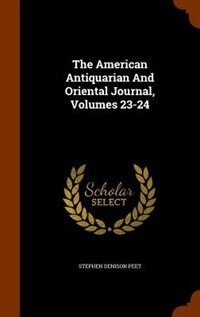 The American Antiquarian And Oriental Journal, Volumes 23-24

Scholar
SELECT

STEPHEN DENISON PEET